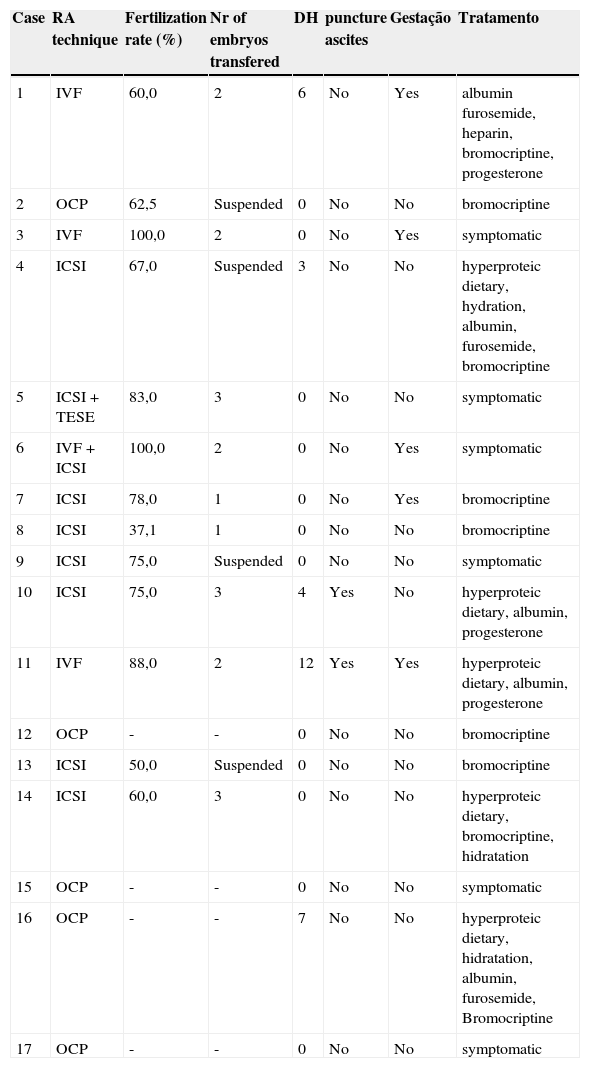 | Case | RA technique | Fertilization rate (%) | Nr of embryos transfered | DH | puncture ascites | Gestação | Tratamento |
|---|---|---|---|---|---|---|---|
| 1 | IVF | 60,0 | 2 | 6 | No | Yes | albumin furosemide, heparin, bromocriptine, progesterone |
| 2 | OCP | 62,5 | Suspended | 0 | No | No | bromocriptine |
| 3 | IVF | 100,0 | 2 | 0 | No | Yes | symptomatic |
| 4 | ICSI | 67,0 | Suspended | 3 | No | No | hyperproteic dietary, hydration, albumin, furosemide, bromocriptine |
| 5 | ICSI + TESE | 83,0 | 3 | 0 | No | No | symptomatic |
| 6 | IVF + ICSI | 100,0 | 2 | 0 | No | Yes | symptomatic |
| 7 | ICSI | 78,0 | 1 | 0 | No | Yes | bromocriptine |
| 8 | ICSI | 37,1 | 1 | 0 | No | No | bromocriptine |
| 9 | ICSI | 75,0 | Suspended | 0 | No | No | symptomatic |
| 10 | ICSI | 75,0 | 3 | 4 | Yes | No | hyperproteic dietary, albumin, progesterone |
| 11 | IVF | 88,0 | 2 | 12 | Yes | Yes | hyperproteic dietary, albumin, progesterone |
| 12 | OCP | - | - | 0 | No | No | bromocriptine |
| 13 | ICSI | 50,0 | Suspended | 0 | No | No | bromocriptine |
| 14 | ICSI | 60,0 | 3 | 0 | No | No | hyperproteic dietary, bromocriptine, hidratation |
| 15 | OCP | - | - | 0 | No | No | symptomatic |
| 16 | OCP | - | - | 7 | No | No | hyperproteic dietary, hidratation, albumin, furosemide, Bromocriptine |
| 17 | OCP | - | - | 0 | No | No | symptomatic |